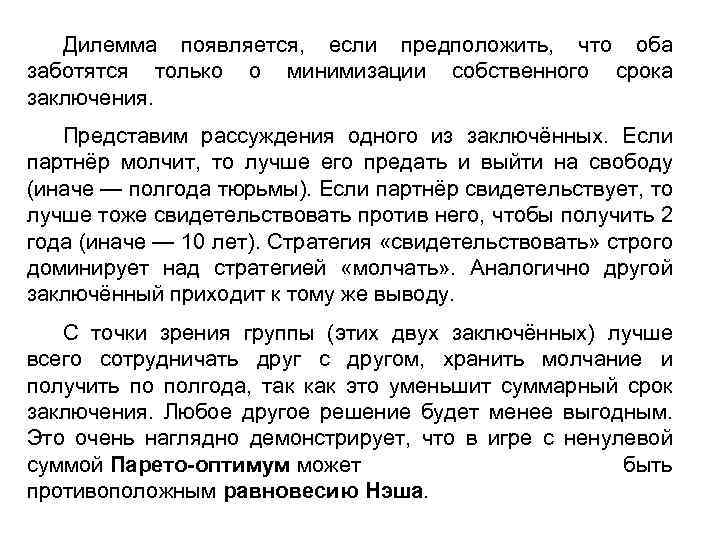 Дилемма появляется, если предположить, что оба заботятся только о минимизации собственного срока заключения.

Представим рассуждения одного из заключённых. Если партнёр молчит, то лучше его предать и выйти на свободу (иначе — полгода тюрьмы). Если партнёр свидетельствует, то лучше тоже свидетельствовать против него, чтобы получить 2 года (иначе — 10 лет). Стратегия «свидетельствовать» строго доминирует над стратегией «молчать». Аналогично другой заключённый приходит к тому же выводу.

С точки зрения группы (этих двух заключённых) лучше всего сотрудничать друг с другом, хранить молчание и получить по полгода, так как это уменьшит суммарный срок заключения. Любое другое решение будет менее выгодным. Это очень наглядно демонстрирует, что в игре с ненулевой суммой Парето-оптимум может быть противоположным равновесию Нэша.